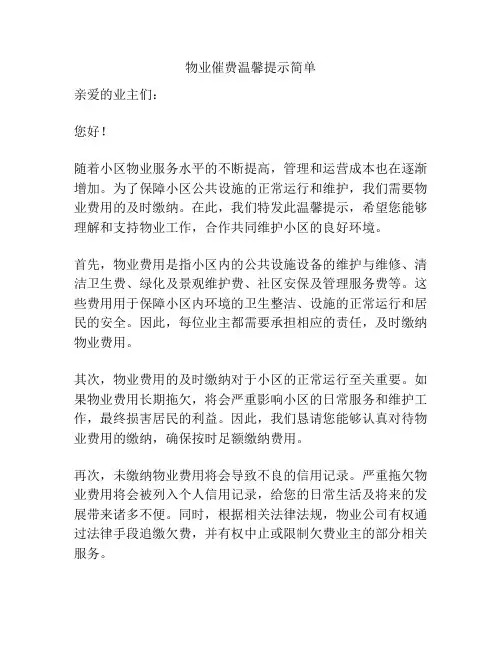 物业催费温馨提示简单

亲爱的业主们：

您好！

随着小区物业服务水平的不断提高，管理和运营成本也在逐渐增加。为了保障小区公共设施的正常运行和维护，我们需要物业费用的及时缴纳。在此，我们特发此温馨提示，希望您能够理解和支持物业工作，合作共同维护小区的良好环境。

首先，物业费用是指小区内的公共设施设备的维护与维修、清洁卫生费、绿化及景观维护费、社区安保及管理服务费等。这些费用用于保障小区内环境的卫生整洁、设施的正常运行和居民的安全。因此，每位业主都需要承担相应的责任，及时缴纳物业费用。

其次，物业费用的及时缴纳对于小区的正常运行至关重要。如果物业费用长期拖欠，将会严重影响小区的日常服务和维护工作，最终损害居民的利益。因此，我们恳请您能够认真对待物业费用的缴纳，确保按时足额缴纳费用。

再次，未缴纳物业费用将会导致不良的信用记录。严重拖欠物业费用将会被列入个人信用记录，给您的日常生活及将来的发展带来诸多不便。同时，根据相关法律法规，物业公司有权通过法律手段追缴欠费，并有权中止或限制欠费业主的部分相关服务。